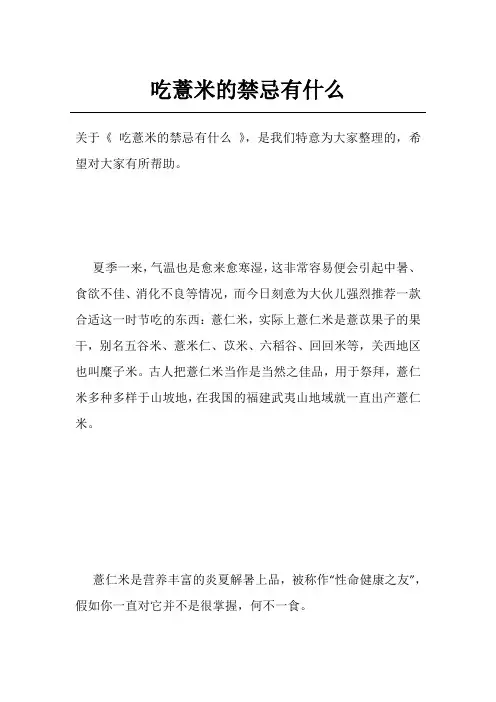 吃薏米的禁忌有什么

关于《 吃薏米的禁忌有什么 》，是我们特意为大家整理的，希望对大家有所帮助。

夏季一来，气温也是愈来愈寒湿，这非常容易便会引起中暑、食欲不佳、消化不良等情况，而今日刻意为大伙儿强烈推荐一款合适这一时节吃的东西：薏仁米，实际上薏仁米是薏苡果子的果干，别名五谷米、薏米仁、苡米、六稻谷、回回米等，关西地区也叫糜子米。古人把薏仁米当作是当然之佳品，用于祭拜，薏仁米多种多样于山坡地，在我国的福建武夷山地域就一直出产薏仁米。

薏仁米是营养丰富的炎夏解暑上品，被称作“性命健康之友”，假如你一直对它并不是很掌握，何不一食。